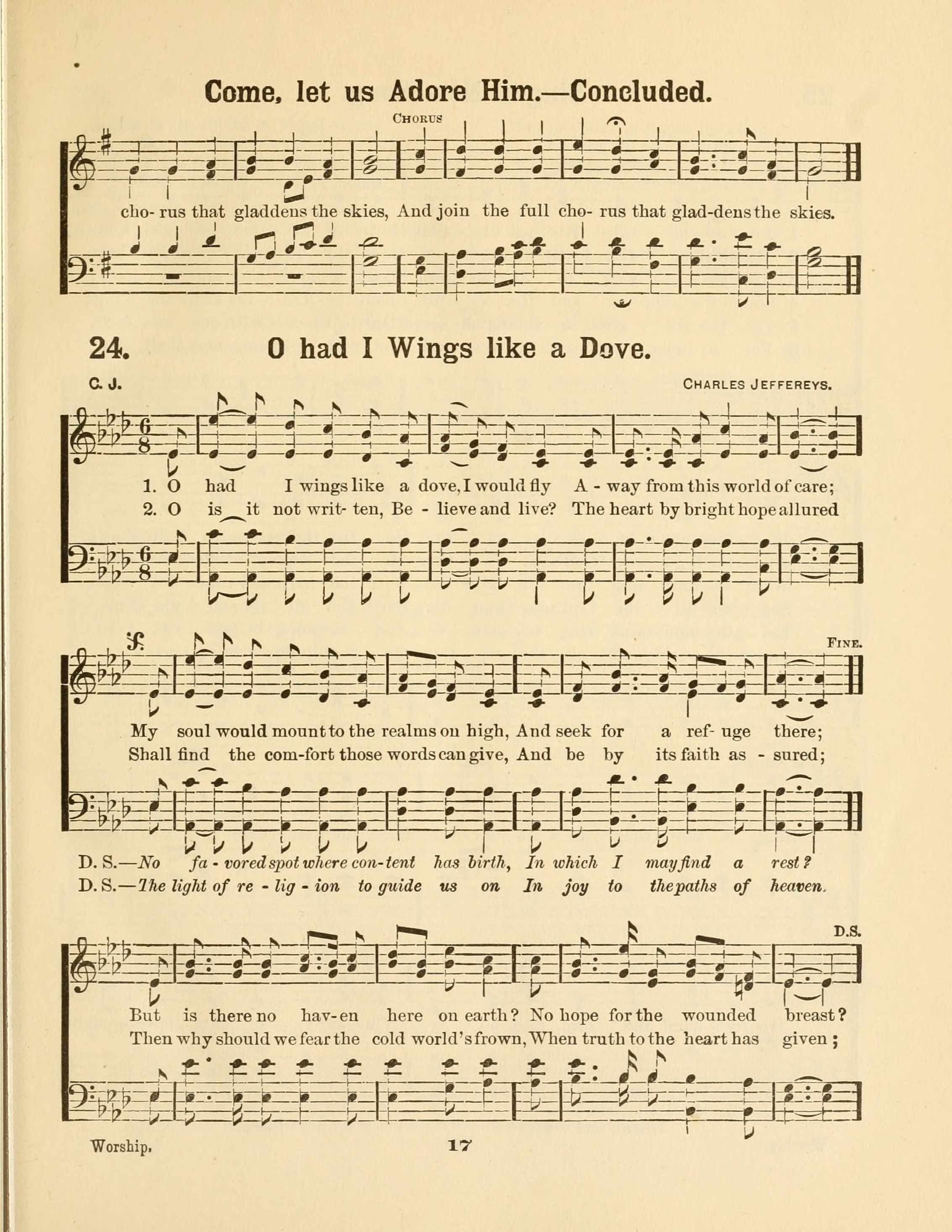 Come, let us Adore Him.—Concluded.

CHORUS

cho- rus that gladdens the skies, And join the full cho- rus that glad-dens the skies.

24. O had I Wings like a Dove.

C. J. CHARLES JEFFEREYS.

1. O had I wings like a dove, I would fly A - way from this world of care;
2. O is it not writ- ten, Be - lieve and live? The heart by bright hope allured

FINE.

My soul would mount to the realms on high, And seek for a ref- uge there;
Shall find the com-fort those words can give, And be by its faith as - sured;

D. S.—No fa - vored spot where con-tent has birth, In which I may find a rest?
D. S.—The light of re - lig - ion to guide us on In joy to the paths of heaven.

D.S.

But is there no hav-en here on earth? No hope for the wounded breast?
Then why should we fear the cold world's frown, When truth to the heart has given;

Worship. 17